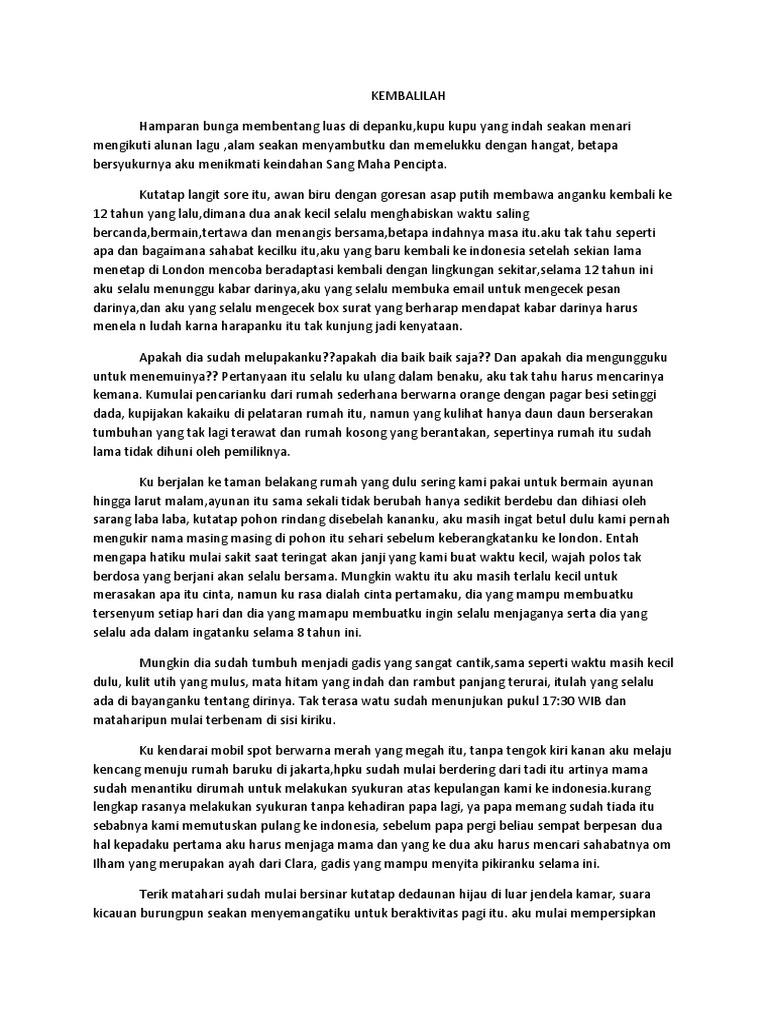 KEMBALILAH

Hamparan bunga membentang luas di depanku,kupu kupu yang indah seakan menari mengikuti alunan lagu ,alam seakan menyambutku dan memelukku dengan hangat, betapa bersyukurnya aku menikmati keindahan Sang Maha Pencipta.

Kutatap langit sore itu, awan biru dengan goresan asap putih membawa anganku kembali ke 12 tahun yang lalu,dimana dua anak kecil selalu menghabiskan waktu saling bercanda,bermain,tertawa dan menangis bersama,betapa indahnya masa itu.aku tak tahu seperti apa dan bagaimana sahabat kecilku itu,aku yang baru kembali ke indonesia setelah sekian lama menetap di London mencoba beradaptasi kembali dengan lingkungan sekitar,selama 12 tahun ini aku selalu menunggu kabar darinya,aku yang selalu membuka email untuk mengecek pesan darinya,dan aku yang selalu mengecek box surat yang berharap mendapat kabar darinya harus menela n ludah karna harapanku itu tak kunjung jadi kenyataan.

Apakah dia sudah melupakanku??apakah dia baik baik saja?? Dan apakah dia mengungguku untuk menemuinya?? Pertanyaan itu selalu ku ulang dalam benaku, aku tak tahu harus mencarinya kemana. Kumulai pencarianku dari rumah sederhana berwarna orange dengan pagar besi setinggi dada, kupijakan kakaiku di pelataran rumah itu, namun yang kulihat hanya daun daun berserakan tumbuhan yang tak lagi terawat dan rumah kosong yang berantakan, sepertinya rumah itu sudah lama tidak dihuni oleh pemiliknya.

Ku berjalan ke taman belakang rumah yang dulu sering kami pakai untuk bermain ayunan hingga larut malam,ayunan itu sama sekali tidak berubah hanya sedikit berdebu dan dihiasi oleh sarang laba laba, kutatap pohon rindang disebelah kananku, aku masih ingat betul dulu kami pernah mengukir nama masing masing di pohon itu sehari sebelum keberangkatanku ke london. Entah mengapa hatiku mulai sakit saat teringat akan janji yang kami buat waktu kecil, wajah polos tak berdosa yang berjani akan selalu bersama. Mungkin waktu itu aku masih terlalu kecil untuk merasakan apa itu cinta, namun ku rasa dialah cinta pertamaku, dia yang mampu membuatku tersenyum setiap hari dan dia yang mamapu membuatku ingin selalu menjaganya serta dia yang selalu ada dalam ingatanku selama 8 tahun ini.

Mungkin dia sudah tumbuh menjadi gadis yang sangat cantik,sama seperti waktu masih kecil dulu, kulit utih yang mulus, mata hitam yang indah dan rambut panjang terurai, itulah yang selalu ada di bayanganku tentang dirinya. Tak terasa watu sudah menunjukan pukul 17:30 WIB dan mataharipun mulai terbenam di sisi kiriku.

Ku kendarai mobil spot berwarna merah yang megah itu, tanpa tengok kiri kanan aku melaju kencang menuju rumah baruku di jakarta,hpku sudah mulai berdering dari tadi itu artinya mama sudah menantiku dirumah untuk melakukan syukuran atas kepulangan kami ke indonesia.kurang lengkap rasanya melakukan syukuran tanpa kehadiran papa lagi, ya papa memang sudah tiada itu sebabnya kami memutuskan pulang ke indonesia, sebelum papa pergi beliau sempat berpesan dua hal kepadaku pertama aku harus menjaga mama dan yang ke dua aku harus mencari sahabatnya om Ilham yang merupakan ayah dari Clara, gadis yang mampu menyita pikiranku selama ini.

Terik matahari sudah mulai bersinar kutatap dedaunan hijau di luar jendela kamar, suara kicauan burungpun seakan menyemangatiku untuk beraktivitas pagi itu. aku mulai mempersipkan